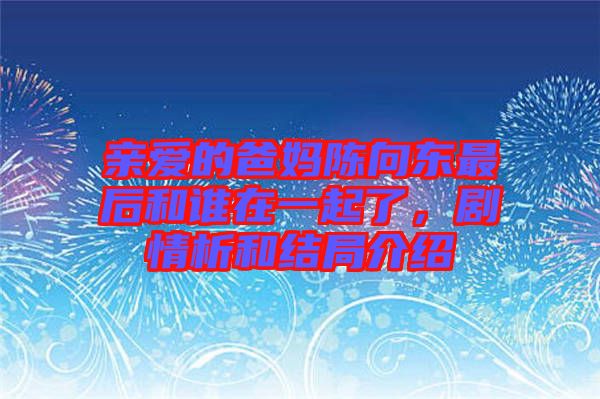 亲爱的爸妈陈向东最后和谁在一起了，剧情析和结局介绍